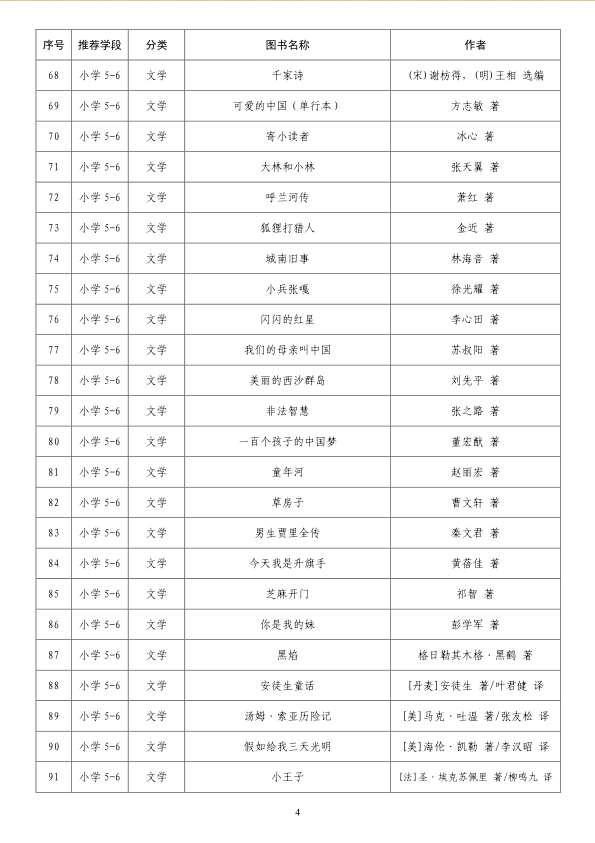 | 序号 | 推荐学段 | 分类 | 图书名称 | 作者 |
|---|---|---|---|---|
| 68 | 小学 5-6 | 文学 | 千家诗 | (宋)谢枋得、(明)王相 选编 |
| 69 | 小学 5-6 | 文学 | 可爱的中国(单行本) | 方志敏 著 |
| 70 | 小学 5-6 | 文学 | 寄小读者 | 冰心 著 |
| 71 | 小学 5-6 | 文学 | 大林和小林 | 张天翼 著 |
| 72 | 小学 5-6 | 文学 | 呼兰河传 | 萧红 著 |
| 73 | 小学 5-6 | 文学 | 狐狸打猎人 | 金近 著 |
| 74 | 小学 5-6 | 文学 | 城南旧事 | 林海音 著 |
| 75 | 小学 5-6 | 文学 | 小兵张嘎 | 徐光耀 著 |
| 76 | 小学 5-6 | 文学 | 闪闪的红星 | 李心田 著 |
| 77 | 小学 5-6 | 文学 | 我们的母亲叫中国 | 苏叔阳 著 |
| 78 | 小学 5-6 | 文学 | 美丽的西沙群岛 | 刘先平 著 |
| 79 | 小学 5-6 | 文学 | 非法智慧 | 张之路 著 |
| 80 | 小学 5-6 | 文学 | 一百个孩子的中国梦 | 董宏猷 著 |
| 81 | 小学 5-6 | 文学 | 童年河 | 赵丽宏 著 |
| 82 | 小学 5-6 | 文学 | 草房子 | 曹文轩 著 |
| 83 | 小学 5-6 | 文学 | 男生贾里全传 | 秦文君 著 |
| 84 | 小学 5-6 | 文学 | 今天我是升旗手 | 黄蓓佳 著 |
| 85 | 小学 5-6 | 文学 | 芝麻开门 | 祁智 著 |
| 86 | 小学 5-6 | 文学 | 你是我的妹 | 彭学军 著 |
| 87 | 小学 5-6 | 文学 | 黑焰 | 格日勒其木格·黑鹤 著 |
| 88 | 小学 5-6 | 文学 | 安徒生童话 | [丹麦]安徒生 著/叶君健 译 |
| 89 | 小学 5-6 | 文学 | 汤姆·索亚历险记 | [美]马克·吐温 著/张友松 译 |
| 90 | 小学 5-6 | 文学 | 假如给我三天光明 | [美]海伦·凯勒 著/李汉昭 译 |
| 91 | 小学 5-6 | 文学 | 小王子 | [法]圣·埃克苏佩里 著/柳鸣九 译 |

4